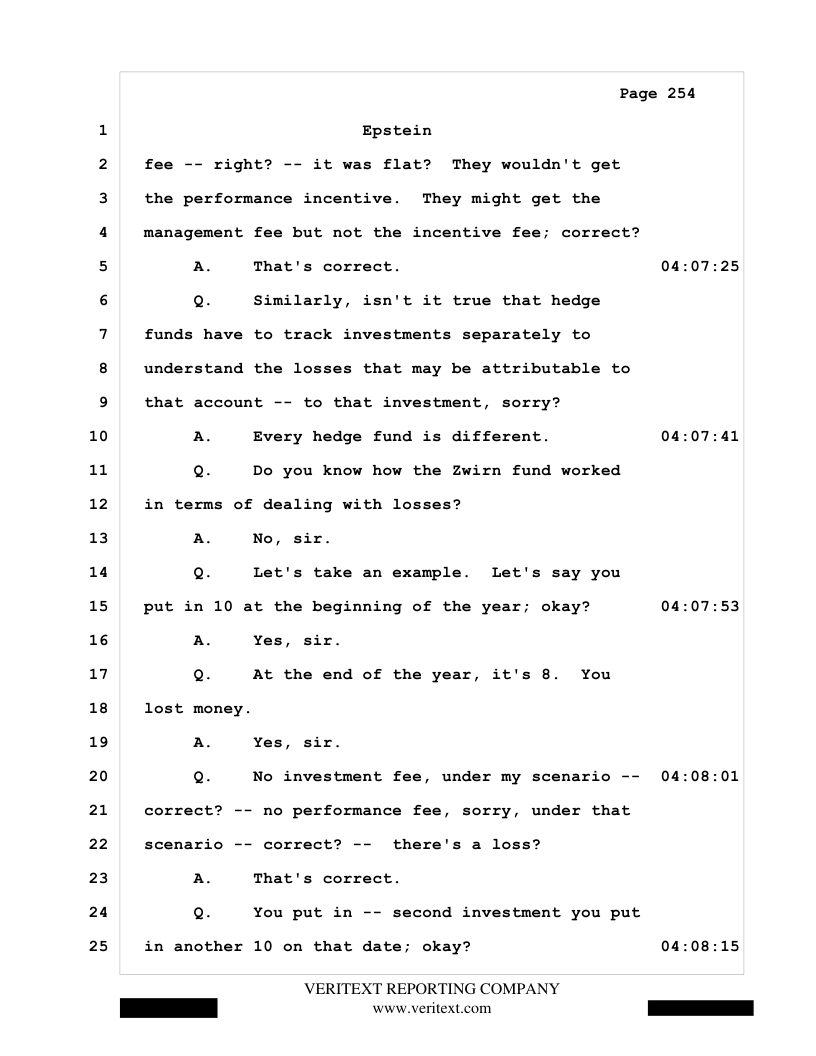 Page 254

1 Epstein

2 fee -- right? -- it was flat? They wouldn't get

3 the performance incentive. They might get the

4 management fee but not the incentive fee; correct?

5 A. That's correct. 04:07:25

6 Q. Similarly, isn't it true that hedge

7 funds have to track investments separately to

8 understand the losses that may be attributable to

9 that account -- to that investment, sorry?

10 A. Every hedge fund is different. 04:07:41

11 Q. Do you know how the Zwirn fund worked

12 in terms of dealing with losses?

13 A. No, sir.

14 Q. Let's take an example. Let's say you

15 put in 10 at the beginning of the year; okay? 04:07:53

16 A. Yes, sir.

17 Q. At the end of the year, it's 8. You

18 lost money.

19 A. Yes, sir.

20 Q. No investment fee, under my scenario -- 04:08:01

21 correct? -- no performance fee, sorry, under that

22 scenario -- correct? -- there's a loss?

23 A. That's correct.

24 Q. You put in -- second investment you put

25 in another 10 on that date; okay? 04:08:15

VERITEXT REPORTING COMPANY
www.veritext.com